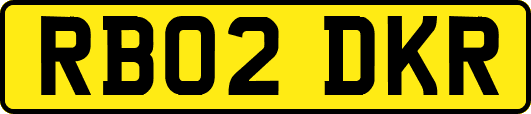 RB02 DKR